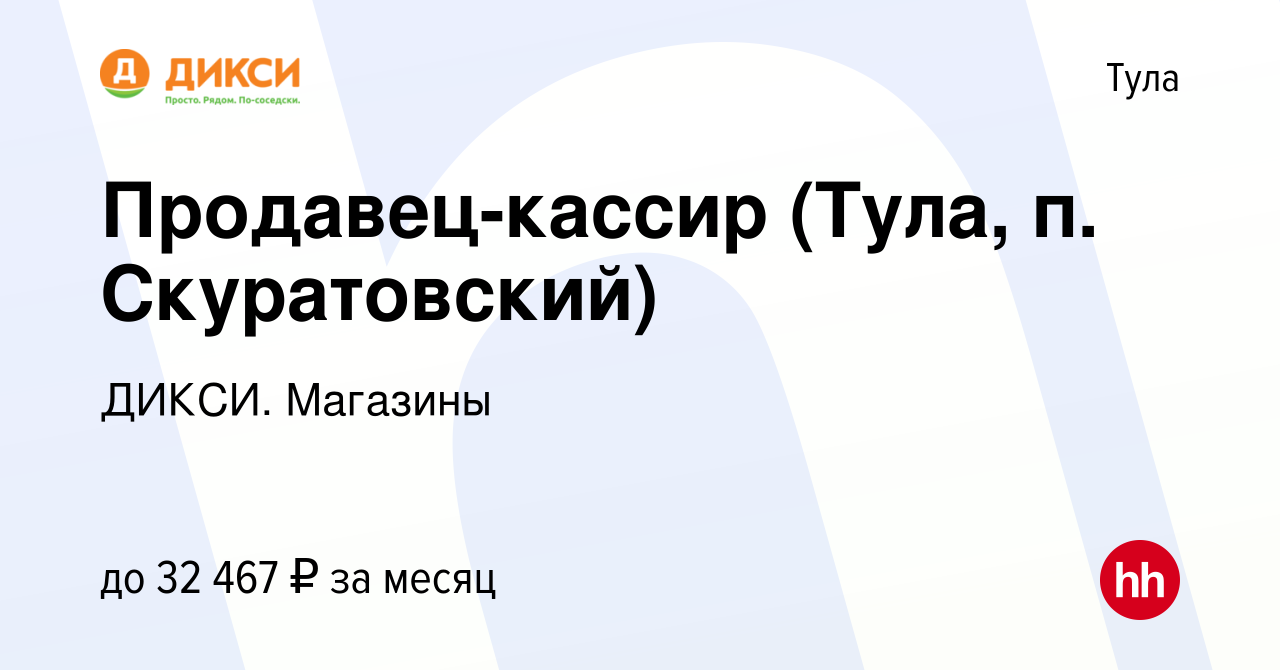 Д ДИКСИ
Просто. Рядом. По-соседски.

Тула

Продавец-кассир (Тула, п. Скуратовский)

ДИКСИ. Магазины

до 32 467 ₽ за месяц

hh